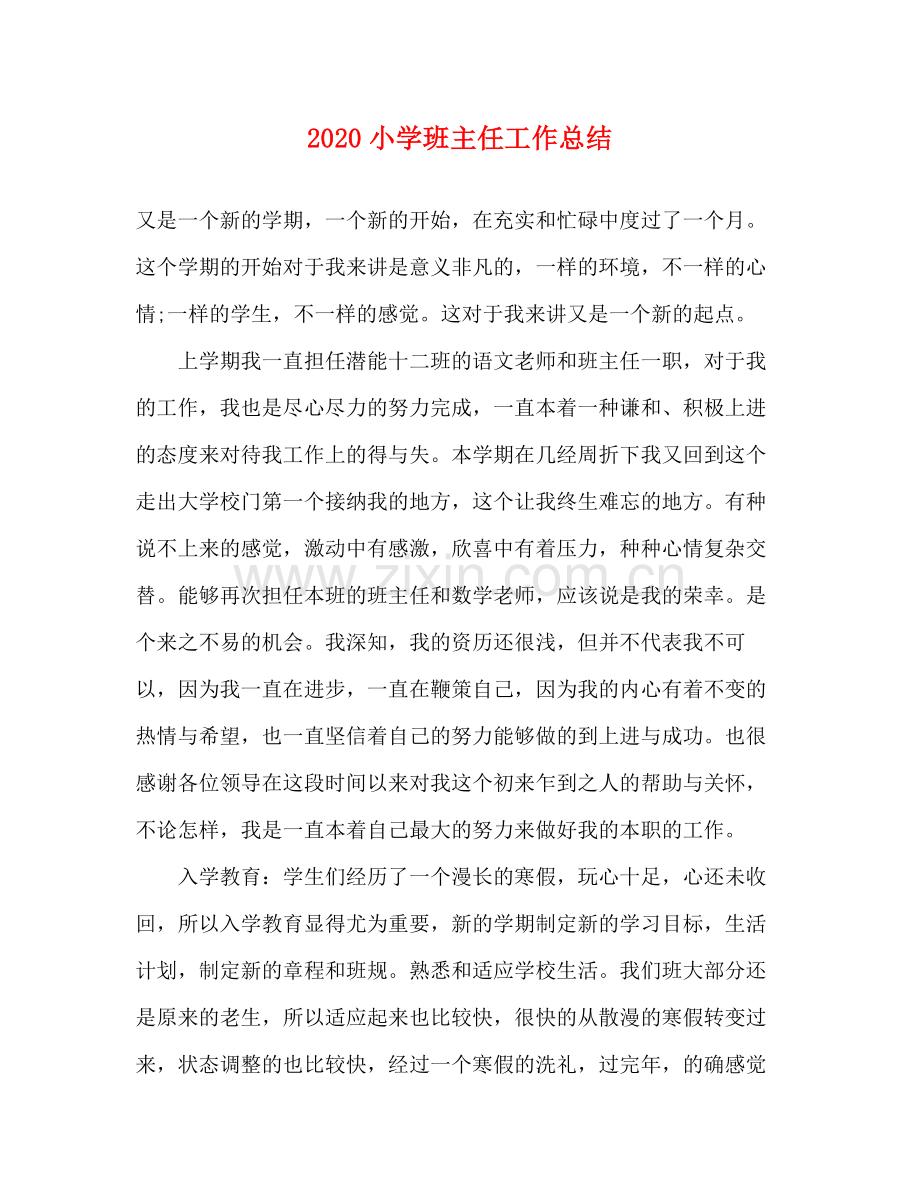 2020小学班主任工作总结

又是一个新的学期，一个新的开始，在充实和忙碌中度过了一个月。这个学期的开始对于我来讲是意义非凡的，一样的环境，不一样的心情;一样的学生，不一样的感觉。这对于我来讲又是一个新的起点。

上学期我一直担任潜能十二班的语文老师和班主任一职，对于我的工作，我也是尽心尽力的努力完成，一直本着一种谦和、积极上进的态度来对待我工作上的得与失。本学期在几经周折下我又回到这个走出大学校门第一个接纳我的地方，这个让我终生难忘的地方。有种说不上来的感觉，激动中有感激，欣喜中有着压力，种种心情复杂交替。能够再次担任本班的班主任和数学老师，应该说是我的荣幸。是个来之不易的机会。我深知，我的资历还很浅，但并不代表我不可以，因为我一直在进步，一直在鞭策自己，因为我的内心有着不变的热情与希望，也一直坚信着自己的努力能够做的到上进与成功。也很感谢各位领导在这段时间以来对我这个初来乍到之人的帮助与关怀，不论怎样，我是一直本着自己最大的努力来做好我的本职的工作。

入学教育：学生们经历了一个漫长的寒假，玩心十足，心还未收回，所以入学教育显得尤为重要，新的学期制定新的学习目标，生活计划，制定新的章程和班规。熟悉和适应学校生活。我们班大部分还是原来的老生，所以适应起来也比较快，很快的从散漫的寒假转变过来，状态调整的也比较快，经过一个寒假的洗礼，过完年，的确感觉

www.zixin.com.cn